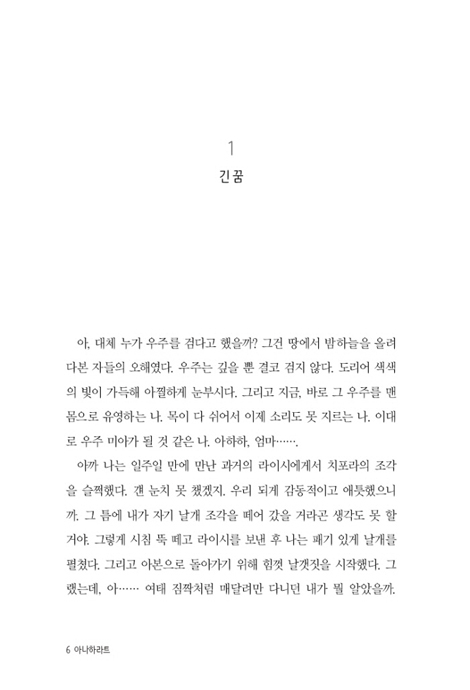 1
긴 꿈

아, 대체 누가 우주를 검다고 했을까? 그건 땅에서 밤하늘을 올려다본 자들의 오해였다. 우주는 깊을 뿐 결코 검지 않다. 도리어 색색의 빛이 가득해 아찔하게 눈부시다. 그리고 지금, 바로 그 우주를 맨몸으로 유영하는 나. 목이 다 쉬어서 이제 소리도 못 지르는 나. 이대로 우주 미아가 될 것 같은 나. 아하하, 엄마…….

아까 나는 일주일 만에 만난 과거의 라이시에게서 치포라의 조각을 슬쩍했다. 걘 눈치 못 챘겠지. 우리 되게 감동적이고 애틋했으니까. 그 틈에 내가 자기 날개 조각을 떼어 갔을 거라곤 생각도 못 할 거야. 그렇게 시침 뚝 떼고 라이시를 보낸 후 나는 패기 있게 날개를 펼쳤다. 그리고 아본으로 돌아가기 위해 힘껏 날갯짓을 시작했다. 그랬는데, 아…… 여태 짐짝처럼 매달려만 다니던 내가 뭘 알았을까.

6 아나하라트